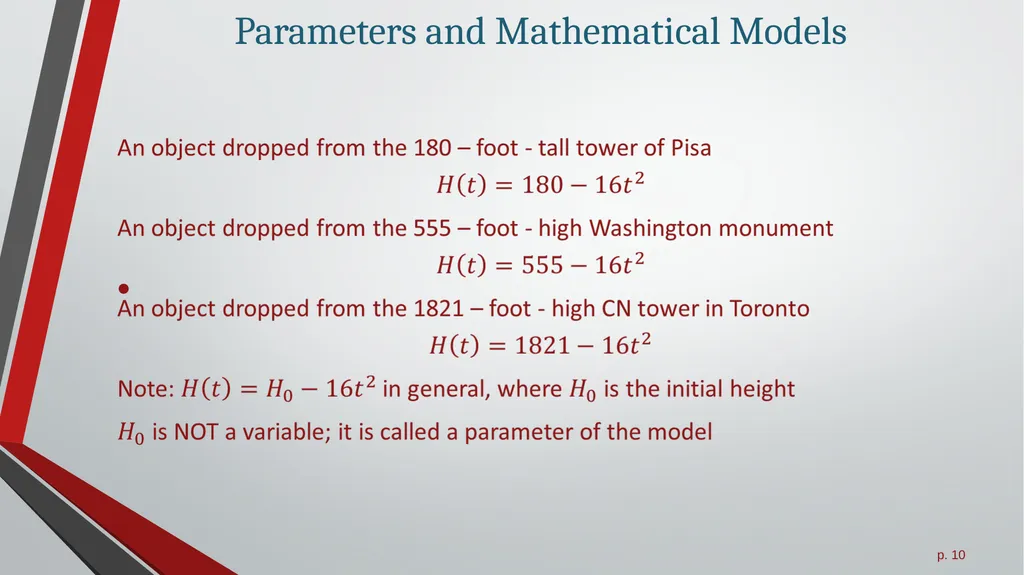 Parameters and Mathematical Models

An object dropped from the 180 – foot - tall tower of Pisa

$H(t) = 180 - 16t^2$

An object dropped from the 555 – foot - high Washington monument

$H(t) = 555 - 16t^2$

•

An object dropped from the 1821 – foot - high CN tower in Toronto

$H(t) = 1821 - 16t^2$

Note: $H(t) = H_0 - 16t^2$ in general, where $H_0$ is the initial height

$H_0$ is NOT a variable; it is called a parameter of the model

p. 10